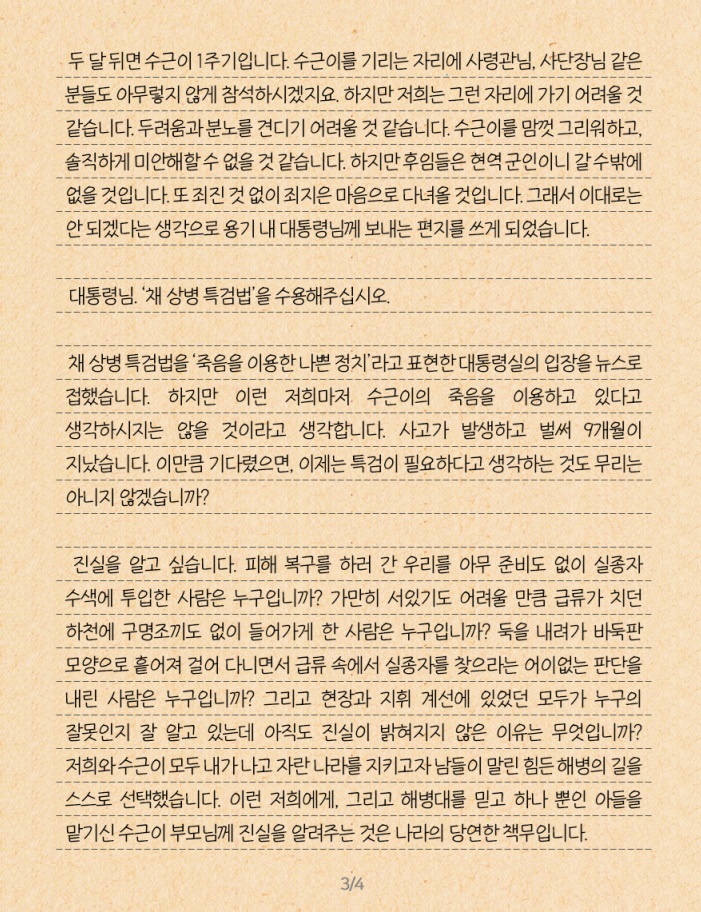 두 달 뒤면 수근이 1주기입니다. 수근이를 기리는 자리에 사령관님, 사단장님 같은 분들도 아무렇지 않게 참석하시겠지요. 하지만 저희는 그런 자리에 가기 어려울 것 같습니다. 두려움과 분노를 견디기 어려울 것 같습니다. 수근이를 맘껏 그리워하고, 솔직하게 미안해할 수 없을 것 같습니다. 하지만 후임들은 현역 군인이니 갈 수밖에 없을 것입니다. 또 죄진 것 없이 죄지은 마음으로 다녀올 것입니다. 그래서 이대로는 안 되겠다는 생각으로 용기 내 대통령님께 보내는 편지를 쓰게 되었습니다.

대통령님. '채 상병 특검법'을 수용해주십시오.

채 상병 특검법을 '죽음을 이용한 나쁜 정치'라고 표현한 대통령실의 입장을 뉴스로 접했습니다. 하지만 이런 저희마저 수근이의 죽음을 이용하고 있다고 생각하시지는 않을 것이라고 생각합니다. 사고가 발생하고 벌써 9개월이 지났습니다. 이만큼 기다렸으면, 이제는 특검이 필요하다고 생각하는 것도 무리는 아니지 않겠습니까?

진실을 알고 싶습니다. 피해 복구를 하러 간 우리를 아무 준비도 없이 실종자 수색에 투입한 사람은 누구입니까? 가만히 서있기도 어려울 만큼 급류가 치던 하천에 구명조끼도 없이 들어가게 한 사람은 누구입니까? 둑을 내려가 바둑판 모양으로 흩어져 걸어 다니면서 급류 속에서 실종자를 찾으라는 어이없는 판단을 내린 사람은 누구입니까? 그리고 현장과 지휘 계선에 있었던 모두가 누구의 잘못인지 잘 알고 있는데 아직도 진실이 밝혀지지 않은 이유는 무엇입니까? 저희와 수근이 모두 내가 나고 자란 나라를 지키고자 남들이 말린 힘든 해병의 길을 스스로 선택했습니다. 이런 저희에게, 그리고 해병대를 믿고 하나 뿐인 아들을 맡기신 수근이 부모님께 진실을 알려주는 것은 나라의 당연한 책무입니다.

3/4